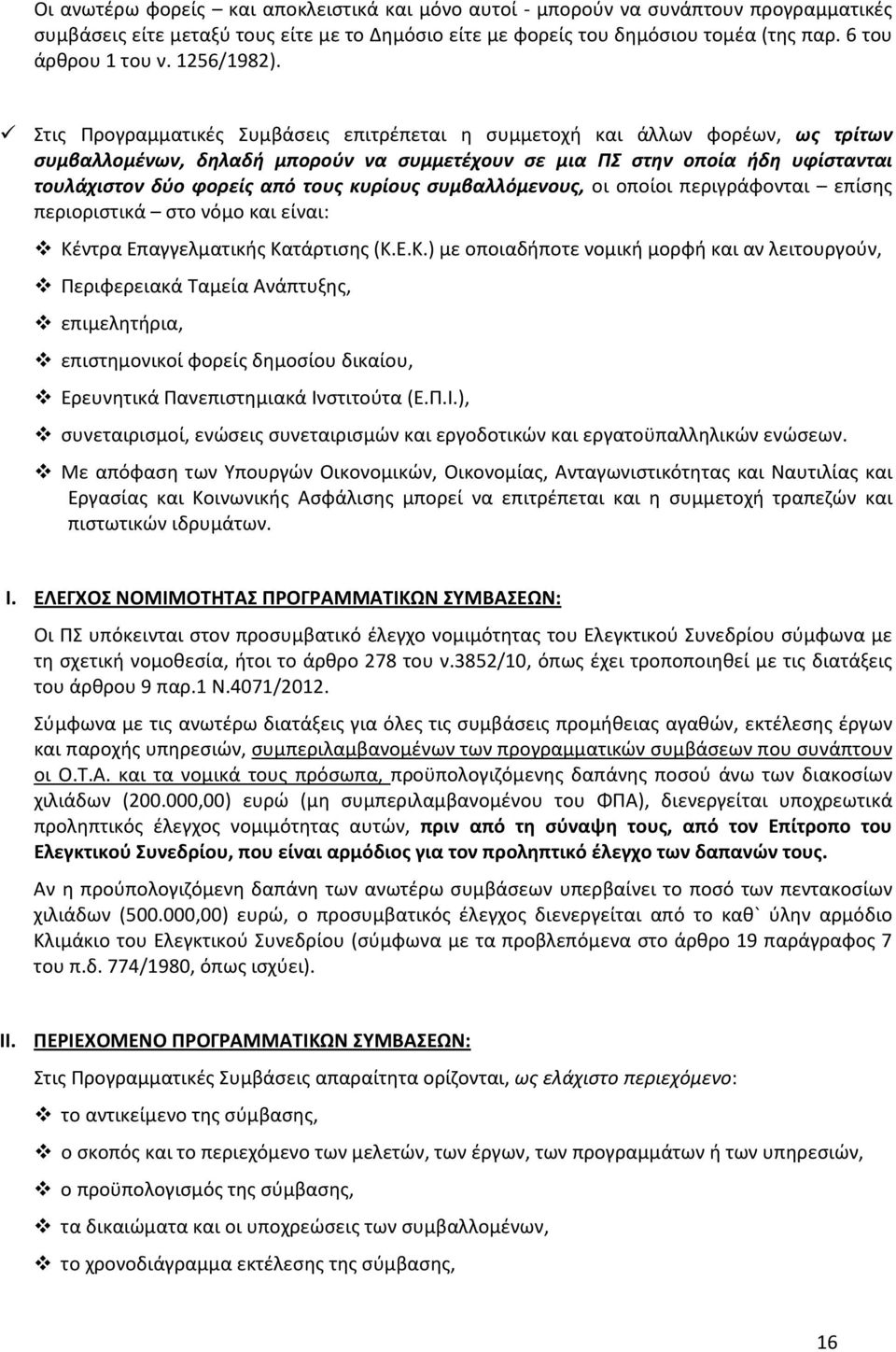 Οι ανωτέρω φορείς – και αποκλειστικά και μόνο αυτοί - μπορούν να συνάπτουν προγραμματικές συμβάσεις είτε μεταξύ τους είτε με το Δημόσιο είτε με φορείς του δημόσιου τομέα (της παρ. 6 του άρθρου 1 του ν. 1256/1982).

✓ Στις Προγραμματικές Συμβάσεις επιτρέπεται η συμμετοχή και άλλων φορέων, ως τρίτων συμβαλλομένων, δηλαδή μπορούν να συμμετέχουν σε μια ΠΣ στην οποία ήδη υφίστανται τουλάχιστον δύο φορείς από τους κυρίους συμβαλλόμενους, οι οποίοι περιγράφονται – επίσης περιοριστικά – στο νόμο και είναι:

❖ Κέντρα Επαγγελματικής Κατάρτισης (Κ.Ε.Κ.) με οποιαδήποτε νομική μορφή και αν λειτουργούν,

❖ Περιφερειακά Ταμεία Ανάπτυξης,

❖ επιμελητήρια,

❖ επιστημονικοί φορείς δημοσίου δικαίου,

❖ Ερευνητικά Πανεπιστημιακά Ινστιτούτα (Ε.Π.Ι.),

❖ συνεταιρισμοί, ενώσεις συνεταιρισμών και εργοδοτικών και εργατοϋπαλληλικών ενώσεων.

❖ Με απόφαση των Υπουργών Οικονομικών, Οικονομίας, Ανταγωνιστικότητας και Ναυτιλίας και Εργασίας και Κοινωνικής Ασφάλισης μπορεί να επιτρέπεται και η συμμετοχή τραπεζών και πιστωτικών ιδρυμάτων.

I. ΕΛΕΓΧΟΣ ΝΟΜΙΜΟΤΗΤΑΣ ΠΡΟΓΡΑΜΜΑΤΙΚΩΝ ΣΥΜΒΑΣΕΩΝ:

Οι ΠΣ υπόκεινται στον προσυμβατικό έλεγχο νομιμότητας του Ελεγκτικού Συνεδρίου σύμφωνα με τη σχετική νομοθεσία, ήτοι το άρθρο 278 του ν.3852/10, όπως έχει τροποποιηθεί με τις διατάξεις του άρθρου 9 παρ.1 Ν.4071/2012.

Σύμφωνα με τις ανωτέρω διατάξεις για όλες τις συμβάσεις προμήθειας αγαθών, εκτέλεσης έργων και παροχής υπηρεσιών, συμπεριλαμβανομένων των προγραμματικών συμβάσεων που συνάπτουν οι Ο.Τ.Α. και τα νομικά τους πρόσωπα, προϋπολογιζόμενης δαπάνης ποσού άνω των διακοσίων χιλιάδων (200.000,00) ευρώ (μη συμπεριλαμβανομένου του ΦΠΑ), διενεργείται υποχρεωτικά προληπτικός έλεγχος νομιμότητας αυτών, πριν από τη σύναψη τους, από τον Επίτροπο του Ελεγκτικού Συνεδρίου, που είναι αρμόδιος για τον προληπτικό έλεγχο των δαπανών τους.

Αν η προϋπολογιζόμενη δαπάνη των ανωτέρω συμβάσεων υπερβαίνει το ποσό των πεντακοσίων χιλιάδων (500.000,00) ευρώ, ο προσυμβατικός έλεγχος διενεργείται από το καθ` ύλην αρμόδιο Κλιμάκιο του Ελεγκτικού Συνεδρίου (σύμφωνα με τα προβλεπόμενα στο άρθρο 19 παράγραφος 7 του π.δ. 774/1980, όπως ισχύει).

II. ΠΕΡΙΕΧΟΜΕΝΟ ΠΡΟΓΡΑΜΜΑΤΙΚΩΝ ΣΥΜΒΑΣΕΩΝ:

Στις Προγραμματικές Συμβάσεις απαραίτητα ορίζονται, ως ελάχιστο περιεχόμενο:

❖ το αντικείμενο της σύμβασης,

❖ ο σκοπός και το περιεχόμενο των μελετών, των έργων, των προγραμμάτων ή των υπηρεσιών,

❖ ο προϋπολογισμός της σύμβασης,

❖ τα δικαιώματα και οι υποχρεώσεις των συμβαλλομένων,

❖ το χρονοδιάγραμμα εκτέλεσης της σύμβασης,

16